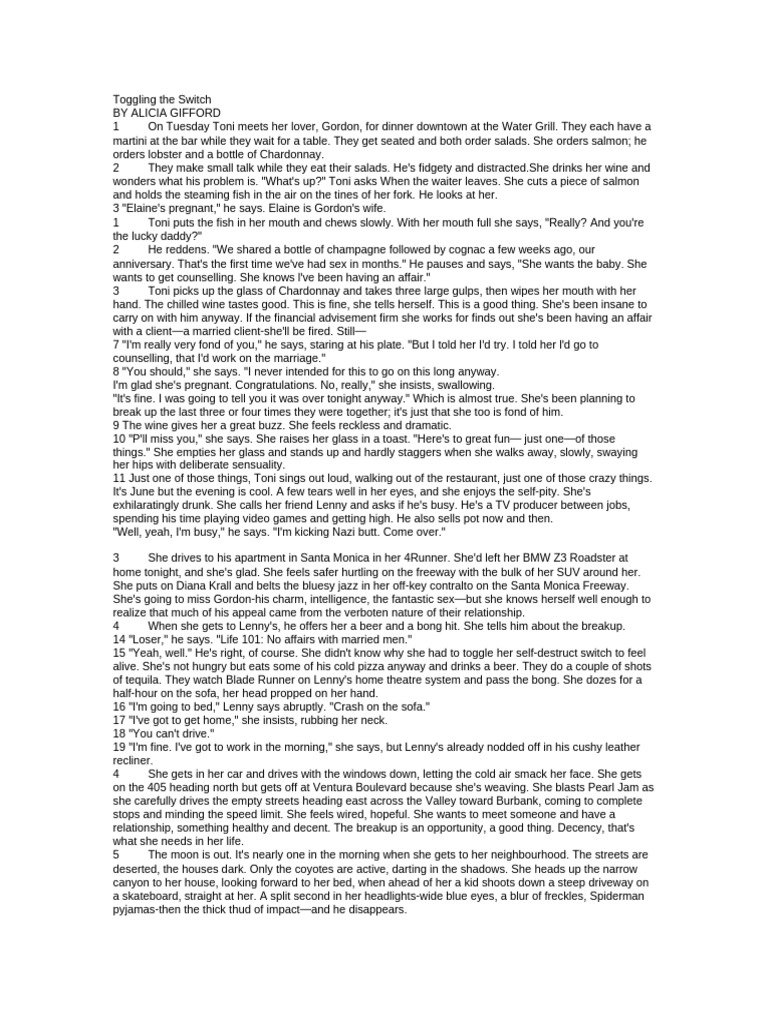 Toggling the Switch
BY ALICIA GIFFORD

1 On Tuesday Toni meets her lover, Gordon, for dinner downtown at the Water Grill. They each have a martini at the bar while they wait for a table. They get seated and both order salads. She orders salmon; he orders lobster and a bottle of Chardonnay.

2 They make small talk while they eat their salads. He's fidgety and distracted.She drinks her wine and wonders what his problem is. "What's up?" Toni asks When the waiter leaves. She cuts a piece of salmon and holds the steaming fish in the air on the tines of her fork. He looks at her.

3 "Elaine's pregnant," he says. Elaine is Gordon's wife.

1 Toni puts the fish in her mouth and chews slowly. With her mouth full she says, "Really? And you're the lucky daddy?"

2 He reddens. "We shared a bottle of champagne followed by cognac a few weeks ago, our anniversary. That's the first time we've had sex in months." He pauses and says, "She wants the baby. She wants to get counselling. She knows I've been having an affair."

3 Toni picks up the glass of Chardonnay and takes three large gulps, then wipes her mouth with her hand. The chilled wine tastes good. This is fine, she tells herself. This is a good thing. She's been insane to carry on with him anyway. If the financial advisement firm she works for finds out she's been having an affair with a client—a married client-she'll be fired. Still—

7 "I'm really very fond of you," he says, staring at his plate. "But I told her I'd try. I told her I'd go to counselling, that I'd work on the marriage."

8 "You should," she says. "I never intended for this to go on this long anyway.
I'm glad she's pregnant. Congratulations. No, really," she insists, swallowing.
"It's fine. I was going to tell you it was over tonight anyway." Which is almost true. She's been planning to break up the last three or four times they were together; it's just that she too is fond of him.

9 The wine gives her a great buzz. She feels reckless and dramatic.

10 "P'll miss you," she says. She raises her glass in a toast. "Here's to great fun— just one—of those things." She empties her glass and stands up and hardly staggers when she walks away, slowly, swaying her hips with deliberate sensuality.

11 Just one of those things, Toni sings out loud, walking out of the restaurant, just one of those crazy things. It's June but the evening is cool. A few tears well in her eyes, and she enjoys the self-pity. She's exhilaratingly drunk. She calls her friend Lenny and asks if he's busy. He's a TV producer between jobs, spending his time playing video games and getting high. He also sells pot now and then.
"Well, yeah, I'm busy," he says. "I'm kicking Nazi butt. Come over."

3 She drives to his apartment in Santa Monica in her 4Runner. She'd left her BMW Z3 Roadster at home tonight, and she's glad. She feels safer hurtling on the freeway with the bulk of her SUV around her. She puts on Diana Krall and belts the bluesy jazz in her off-key contralto on the Santa Monica Freeway. She's going to miss Gordon-his charm, intelligence, the fantastic sex—but she knows herself well enough to realize that much of his appeal came from the verboten nature of their relationship.

4 When she gets to Lenny's, he offers her a beer and a bong hit. She tells him about the breakup.

14 "Loser," he says. "Life 101: No affairs with married men."

15 "Yeah, well." He's right, of course. She didn't know why she had to toggle her self-destruct switch to feel alive. She's not hungry but eats some of his cold pizza anyway and drinks a beer. They do a couple of shots of tequila. They watch Blade Runner on Lenny's home theatre system and pass the bong. She dozes for a half-hour on the sofa, her head propped on her hand.

16 "I'm going to bed," Lenny says abruptly. "Crash on the sofa."

17 "I've got to get home," she insists, rubbing her neck.

18 "You can't drive."

19 "I'm fine. I've got to work in the morning," she says, but Lenny's already nodded off in his cushy leather recliner.

4 She gets in her car and drives with the windows down, letting the cold air smack her face. She gets on the 405 heading north but gets off at Ventura Boulevard because she's weaving. She blasts Pearl Jam as she carefully drives the empty streets heading east across the Valley toward Burbank, coming to complete stops and minding the speed limit. She feels wired, hopeful. She wants to meet someone and have a relationship, something healthy and decent. The breakup is an opportunity, a good thing. Decency, that's what she needs in her life.

5 The moon is out. It's nearly one in the morning when she gets to her neighbourhood. The streets are deserted, the houses dark. Only the coyotes are active, darting in the shadows. She heads up the narrow canyon to her house, looking forward to her bed, when ahead of her a kid shoots down a steep driveway on a skateboard, straight at her. A split second in her headlights-wide blue eyes, a blur of freckles, Spiderman pyjamas-then the thick thud of impact—and he disappears.